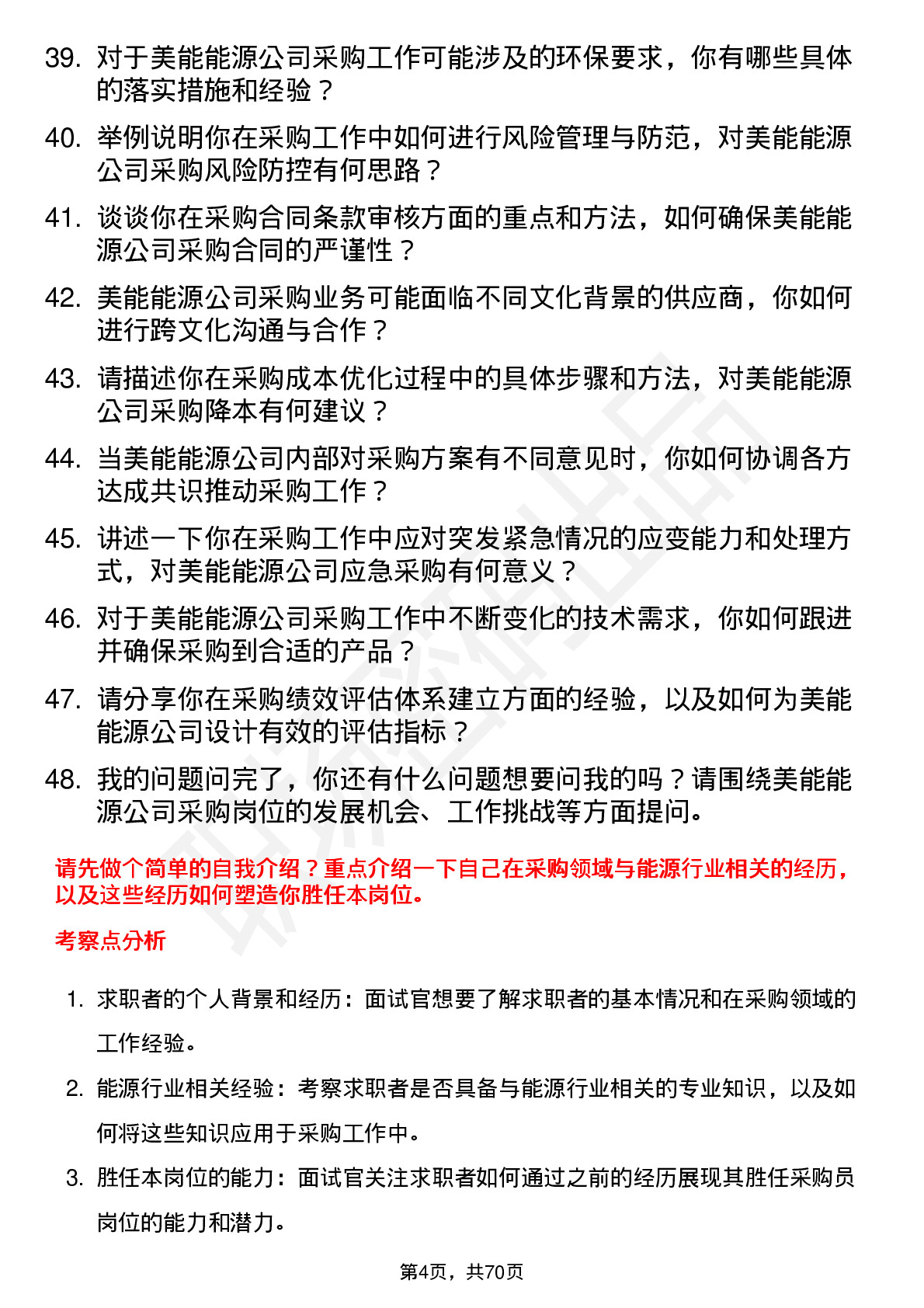 39. 对于美能能源公司采购工作可能涉及的环保要求，你有哪些具体的落实措施和经验？

40. 举例说明你在采购工作中如何进行风险管理与防范，对美能能源公司采购风险防控有何思路？

41. 谈谈你在采购合同条款审核方面的重点和方法，如何确保美能能源公司采购合同的严谨性？

42. 美能能源公司采购业务可能面临不同文化背景的供应商，你如何进行跨文化沟通与合作？

43. 请描述你在采购成本优化过程中的具体步骤和方法，对美能能源公司采购降本有何建议？

44. 当美能能源公司内部对采购方案有不同意见时，你如何协调各方达成共识推动采购工作？

45. 讲述一下你在采购工作中应对突发紧急情况的应变能力和处理方式，对美能能源公司应急采购有何意义？

46. 对于美能能源公司采购工作中不断变化的技术需求，你如何跟进并确保采购到合适的产品？

47. 请分享你在采购绩效评估体系建立方面的经验，以及如何为美能能源公司设计有效的评估指标？

48. 我的问题问完了，你还有什么问题想要问我的吗？请围绕美能能源公司采购岗位的发展机会、工作挑战等方面提问。

请先做个简单的自我介绍？重点介绍一下自己在采购领域与能源行业相关的经历，以及这些经历如何塑造你胜任本岗位。

考察点分析

1. 求职者的个人背景和经历：面试官想要了解求职者的基本情况和在采购领域的工作经验。

2. 能源行业相关经验：考察求职者是否具备与能源行业相关的专业知识，以及如何将这些知识应用于采购工作中。

3. 胜任本岗位的能力：面试官关注求职者如何通过之前的经历展现其胜任采购员岗位的能力和潜力。

第4页，共70页